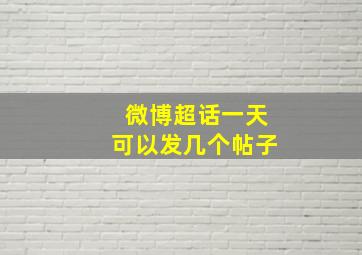 微博超话一天
可以发几个帖子